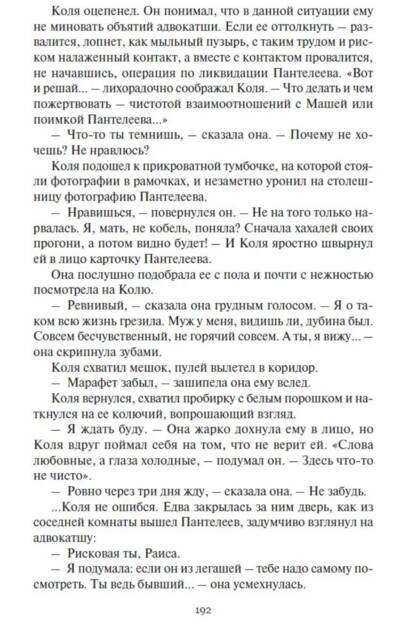 Коля оцепенел. Он понимал, что в данной ситуации ему не миновать объятий адвокатши. Если ее оттолкнуть — развалится, лопнет, как мыльный пузырь, с таким трудом и риском налаженный контакт, а вместе с контактом провалится, не начавшись, операция по ликвидации Пантелеева. «Вот и решай... — лихорадочно соображал Коля. — Что делать и чем пожертвовать — чистотой взаимоотношений с Машей или поимкой Пантелеева...»

— Что-то ты темнишь, — сказала она. — Почему не хочешь? Не нравлюсь?

Коля подошел к прикроватной тумбочке, на которой стояли фотографии в рамочках, и незаметно уронил на столешницу фотографию Пантелеева.

— Нравишься, — повернулся он. — Не на того только нарвалась. Я, мать, не кобель, поняла? Сначала хахалей своих прогони, а потом видно будет! — И Коля яростно швырнул ей в лицо карточку Пантелеева.

Она послушно подобрала ее с пола и почти с нежностью посмотрела на Колю.

— Ревнивый, — сказала она грудным голосом. — Я о таком всю жизнь грезила. Муж у меня, видишь ли, дубина был. Совсем бесчувственный, не горячий совсем. А ты, я вижу... — она скрипнула зубами.

Коля схватил мешок, пулей вылетел в коридор.

— Марафет забыл, — зашипела она ему вслед.

Коля вернулся, схватил пробирку с белым порошком и наткнулся на ее колючий, вопрошающий взгляд.

— Я ждать буду. — Она жарко дохнула ему в лицо, но Коля вдруг поймал себя на том, что не верит ей. «Слова любовные, а глаза холодные, — подумал он. — Здесь что-то не чисто».

— Ровно через три дня жду, — сказала она. — Не забудь.

...Коля не ошибся. Едва закрылась за ним дверь, как из соседней комнаты вышел Пантелеев, задумчиво взглянул на адвокатшу:

— Рисковая ты, Раиса.

— Я подумала: если он из легашей — тебе надо самому посмотреть. Ты ведь бывший... — она усмехнулась.

192